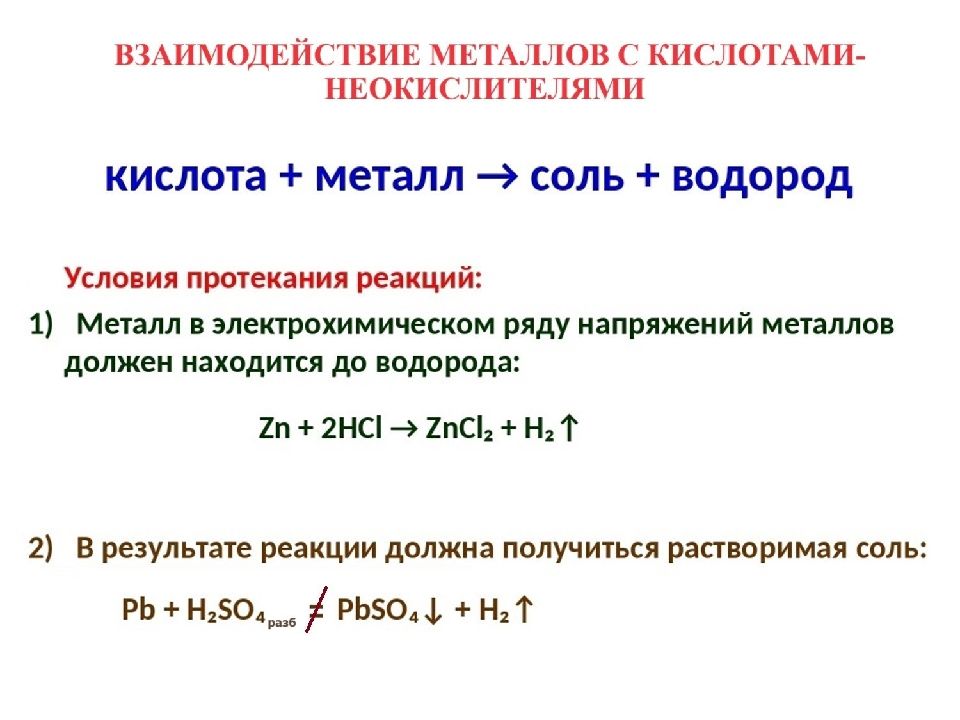 ВЗАИМОДЕЙСТВИЕ МЕТАЛЛОВ С КИСЛОТАМИ-НЕОКИСЛИТЕЛЯМИ

кислота + металл → соль + водород

Условия протекания реакций:

1) Металл в электрохимическом ряду напряжений металлов должен находится до водорода:

$Zn + 2HCl \rightarrow ZnCl_2 + H_2\uparrow$

2) В результате реакции должна получиться растворимая соль:

$Pb + H_2SO_{4\,разб} \neq PbSO_4\downarrow + H_2\uparrow$